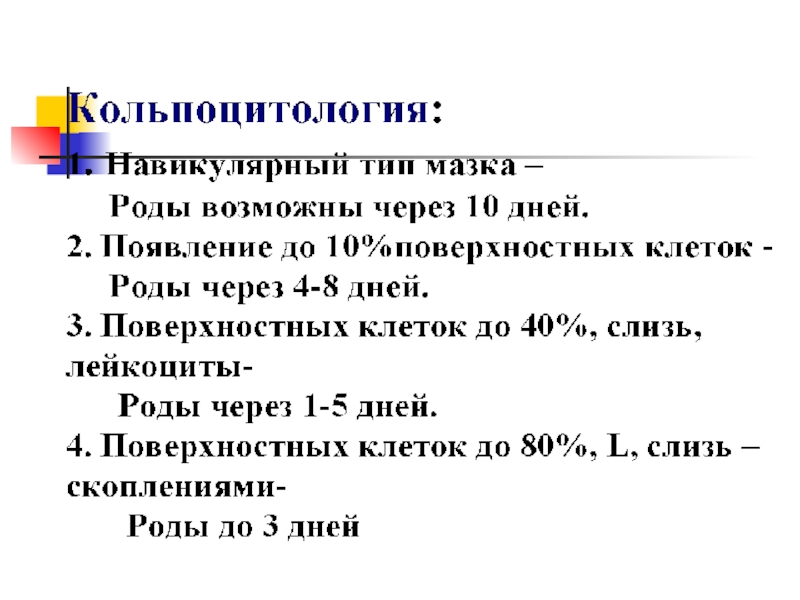 Кольпоцитология:

1. Навикулярный тип мазка –
Роды возможны через 10 дней.
2. Появление до 10%поверхностных клеток -
Роды через 4-8 дней.
3. Поверхностных клеток до 40%, слизь, лейкоциты-
Роды через 1-5 дней.
4. Поверхностных клеток до 80%, L, слизь – скоплениями-
Роды до 3 дней